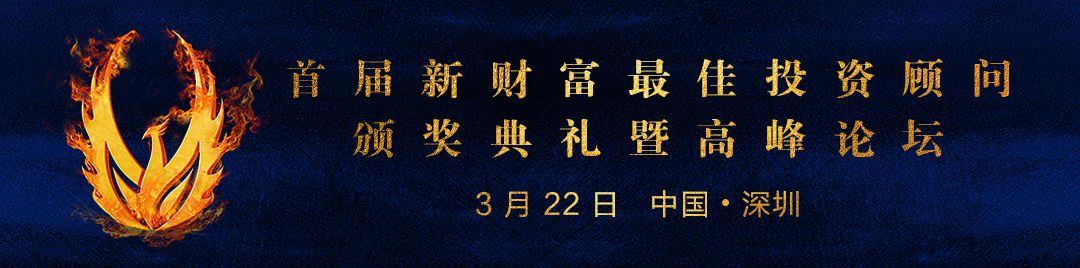 首届新财富最佳投资顾问
颁奖典礼暨高峰论坛

3月22日 中国·深圳